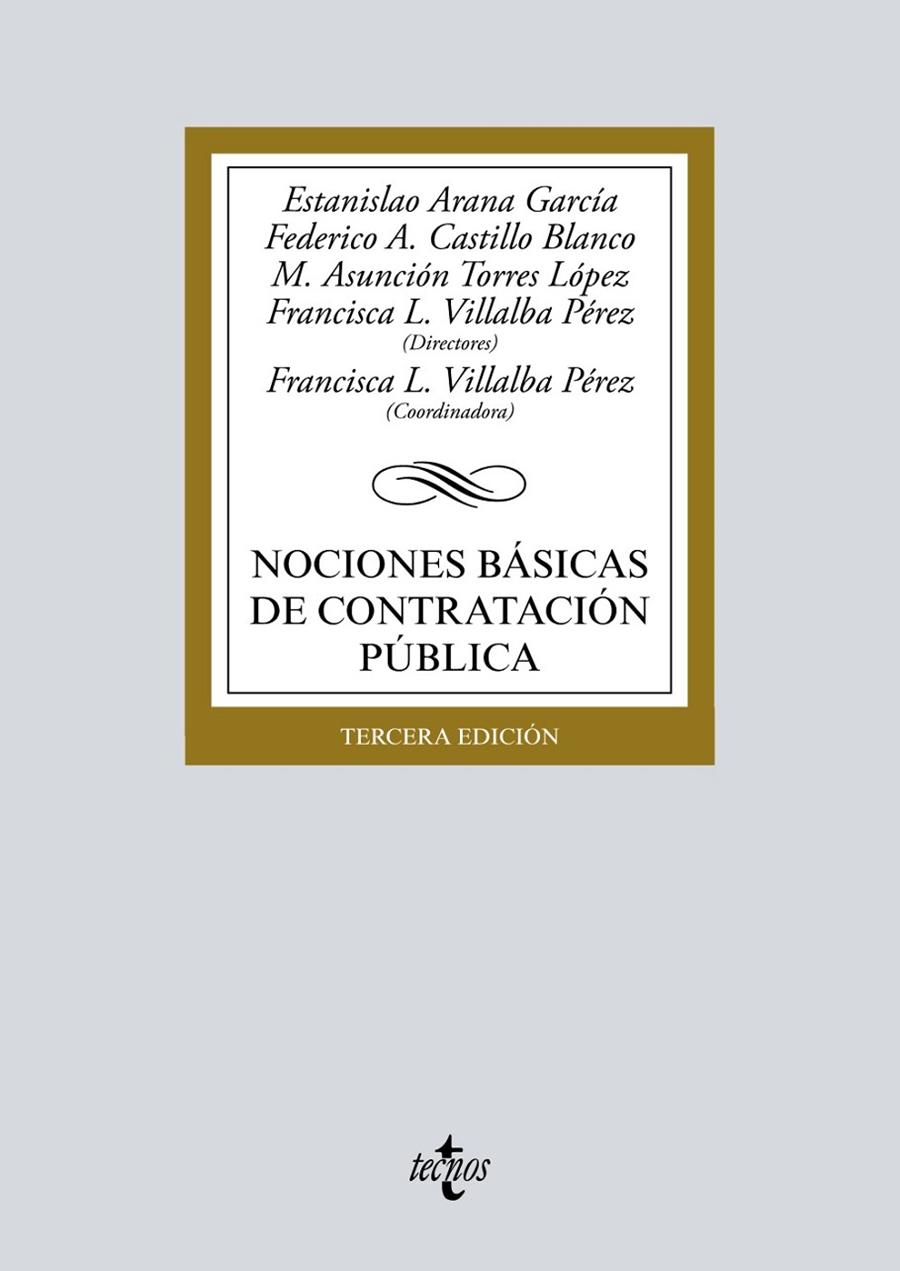 Estanislao Arana García
Federico A. Castillo Blanco
M. Asunción Torres López
Francisca L. Villalba Pérez
(Directores)
Francisca L. Villalba Pérez
(Coordinadora)

NOCIONES BÁSICAS DE CONTRATACIÓN PÚBLICA

TERCERA EDICIÓN

tecnos